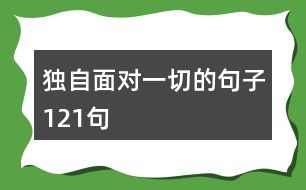 独自面对一切的句子121句